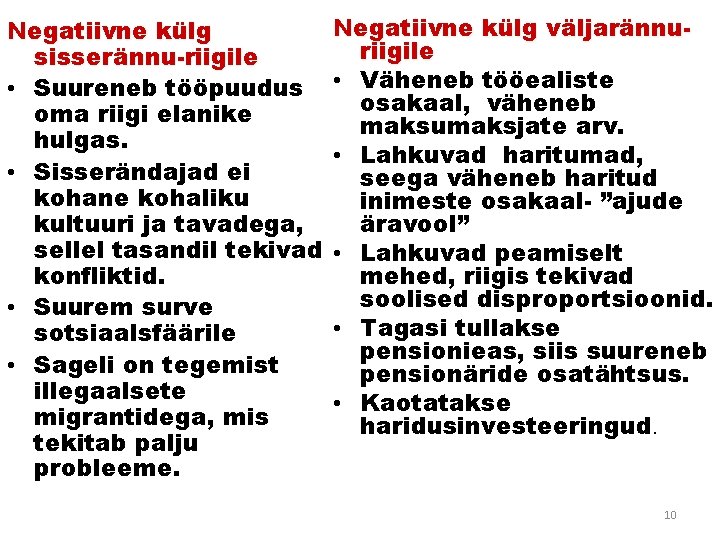 Negatiivne külg sisserännu-riigile

• Suureneb tööpuudus oma riigi elanike hulgas.
• Sisserändajad ei kohane kohaliku kultuuri ja tavadega, sellel tasandil tekivad konfliktid.
• Suurem surve sotsiaalsfäärile
• Sageli on tegemist illegaalsete migrantidega, mis tekitab palju probleeme.

Negatiivne külg väljarännu-riigile

• Väheneb tööealiste osakaal, väheneb maksumaksjate arv.
• Lahkuvad haritumad, seega väheneb haritud inimeste osakaal- ”ajude äravool”
• Lahkuvad peamiselt mehed, riigis tekivad soolised disproportsioonid.
• Tagasi tullakse pensionieas, siis suureneb pensionäride osatähtsus.
• Kaotatakse haridusinvesteeringud.

10